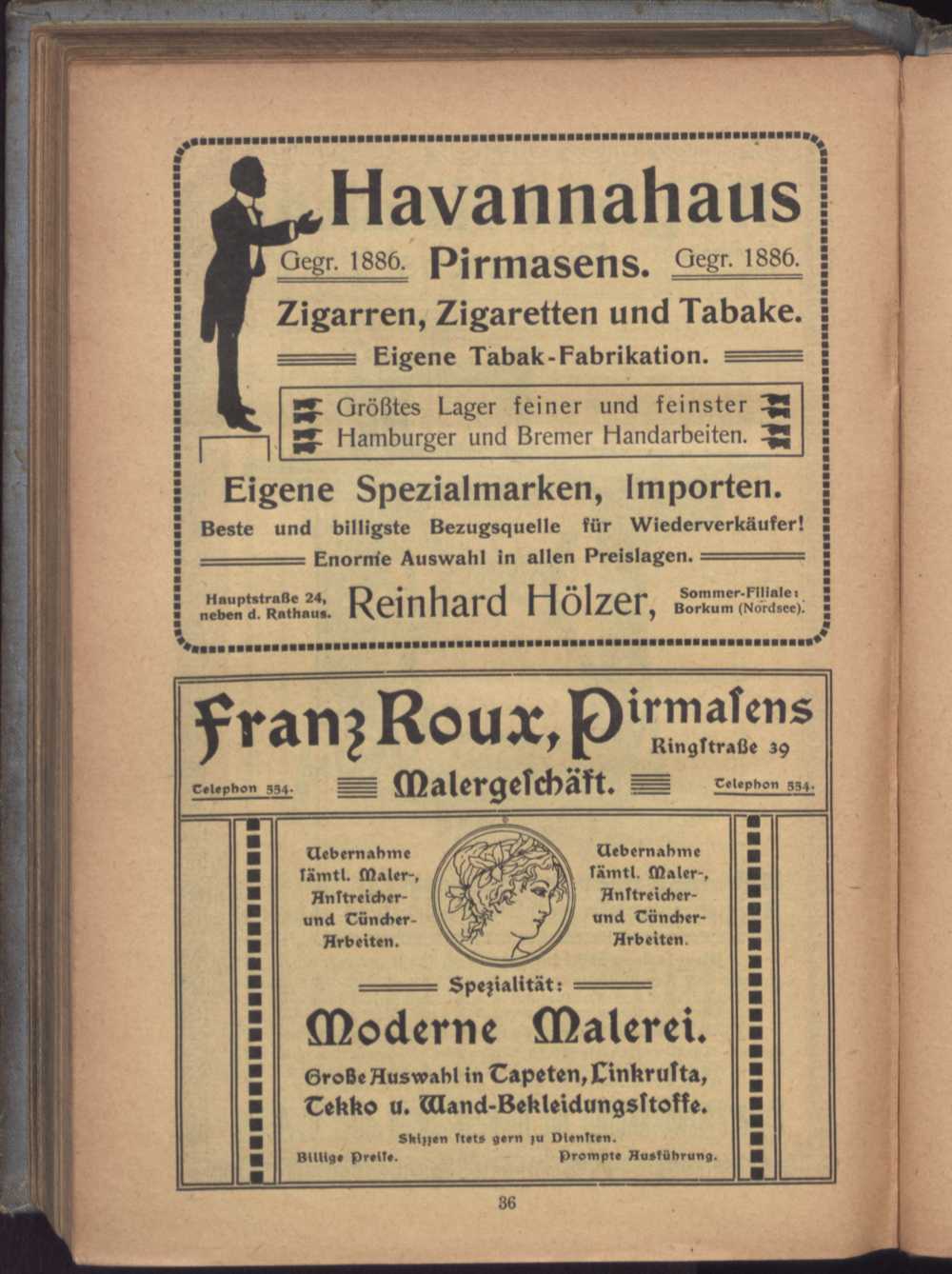 Havannahaus

Gegr. 1886. Pirmasens. Gegr. 1886.

Zigarren, Zigaretten und Tabake.

Eigene Tabak-Fabrikation.

Größtes Lager feiner und feinster Hamburger und Bremer Handarbeiten.

Eigene Spezialmarken, Importen.

Beste und billigste Bezugsquelle für Wiederverkäufer!

Enorme Auswahl in allen Preislagen.

Hauptstraße 24, neben d. Rathaus. Reinhard Hölzer, Sommer-Filiale: Borkum (Nordsee).

Franz Roux, Pirmaſens

Ringſtraße 39

Telephon 334. Malergeſchäft. Telephon 334.

Uebernahme ſämtl. Maler-, Anſtreicher- und Tüncher-Arbeiten.

Uebernahme ſämtl. Maler-, Anſtreicher- und Tüncher-Arbeiten.

Spezialität:

Moderne Malerei.

Große Auswahl in Tapeten, Linkruſta, Tekko u. Wand-Bekleidungsſtoffe.

Skizzen ſtets gern zu Dienſten.

Billige Preiſe. Prompte Ausführung.

36